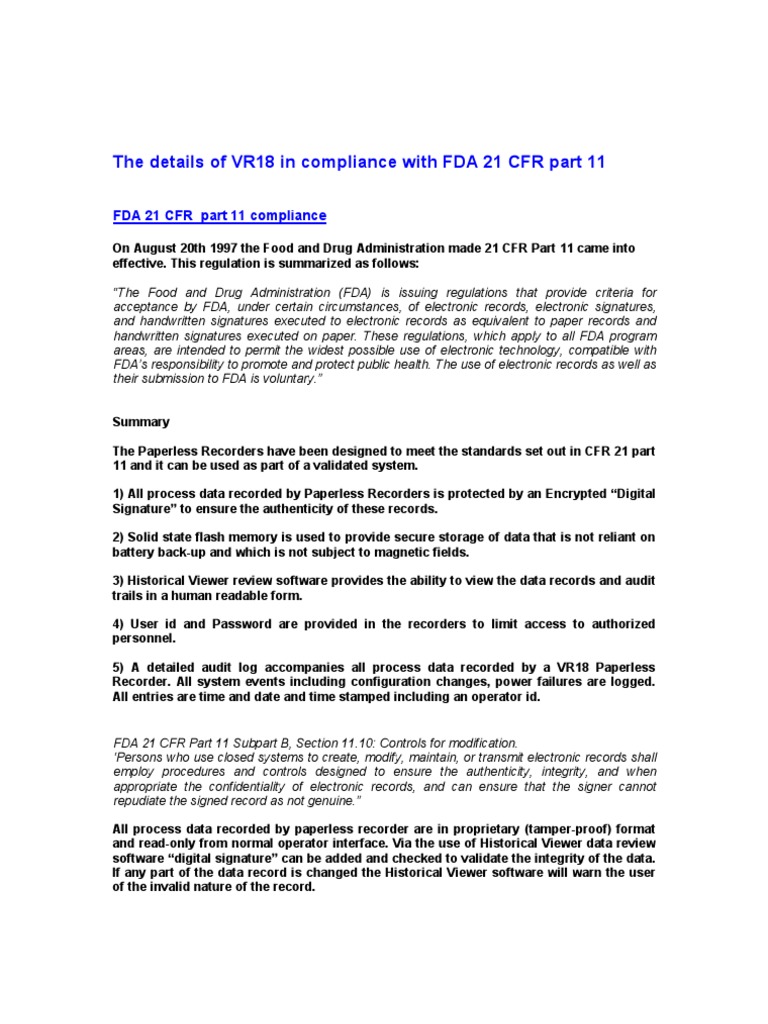 The details of VR18 in compliance with FDA 21 CFR part 11

FDA 21 CFR part 11 compliance

On August 20th 1997 the Food and Drug Administration made 21 CFR Part 11 came into effective. This regulation is summarized as follows:

"The Food and Drug Administration (FDA) is issuing regulations that provide criteria for acceptance by FDA, under certain circumstances, of electronic records, electronic signatures, and handwritten signatures executed to electronic records as equivalent to paper records and handwritten signatures executed on paper. These regulations, which apply to all FDA program areas, are intended to permit the widest possible use of electronic technology, compatible with FDA's responsibility to promote and protect public health. The use of electronic records as well as their submission to FDA is voluntary."

Summary

The Paperless Recorders have been designed to meet the standards set out in CFR 21 part 11 and it can be used as part of a validated system.

1) All process data recorded by Paperless Recorders is protected by an Encrypted "Digital Signature" to ensure the authenticity of these records.

2) Solid state flash memory is used to provide secure storage of data that is not reliant on battery back-up and which is not subject to magnetic fields.

3) Historical Viewer review software provides the ability to view the data records and audit trails in a human readable form.

4) User id and Password are provided in the recorders to limit access to authorized personnel.

5) A detailed audit log accompanies all process data recorded by a VR18 Paperless Recorder. All system events including configuration changes, power failures are logged. All entries are time and date and time stamped including an operator id.

FDA 21 CFR Part 11 Subpart B, Section 11.10: Controls for modification.
'Persons who use closed systems to create, modify, maintain, or transmit electronic records shall employ procedures and controls designed to ensure the authenticity, integrity, and when appropriate the confidentiality of electronic records, and can ensure that the signer cannot repudiate the signed record as not genuine."

All process data recorded by paperless recorder are in proprietary (tamper-proof) format and read-only from normal operator interface. Via the use of Historical Viewer data review software "digital signature" can be added and checked to validate the integrity of the data. If any part of the data record is changed the Historical Viewer software will warn the user of the invalid nature of the record.